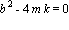 $b^2 - 4mk = 0$